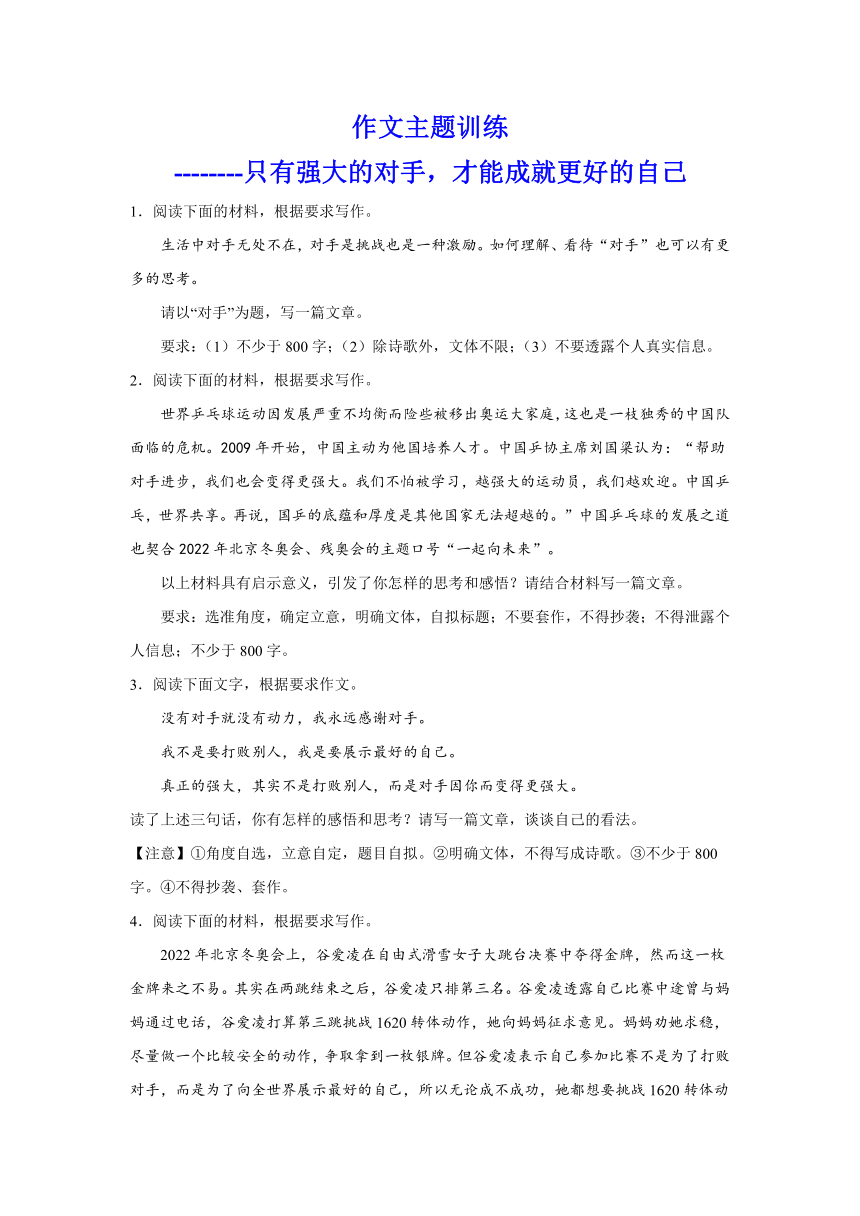 作文主题训练
--------只有强大的对手，才能成就更好的自己

1．阅读下面的材料，根据要求写作。

生活中对手无处不在，对手是挑战也是一种激励。如何理解、看待“对手”也可以有更多的思考。

请以“对手”为题，写一篇文章。

要求：（1）不少于 800 字；（2）除诗歌外，文体不限；（3）不要透露个人真实信息。

2．阅读下面的材料，根据要求写作。

世界乒乓球运动因发展严重不均衡而险些被移出奥运大家庭，这也是一枝独秀的中国队面临的危机。2009 年开始，中国主动为他国培养人才。中国乒协主席刘国梁认为：“帮助对手进步，我们也会变得更强大。我们不怕被学习，越强大的运动员，我们越欢迎。中国乒乓，世界共享。再说，国乒的底蕴和厚度是其他国家无法超越的。”中国乒乓球的发展之道也契合 2022 年北京冬奥会、残奥会的主题口号“一起向未来”。

以上材料具有启示意义，引发了你怎样的思考和感悟？请结合材料写一篇文章。

要求：选准角度，确定立意，明确文体，自拟标题；不要套作，不得抄袭；不得泄露个人信息；不少于 800 字。

3．阅读下面文字，根据要求作文。

没有对手就没有动力，我永远感谢对手。

我不是要打败别人，我是要展示最好的自己。

真正的强大，其实不是打败别人，而是对手因你而变得更强大。

读了上述三句话，你有怎样的感悟和思考？请写一篇文章，谈谈自己的看法。

【注意】①角度自选，立意自定，题目自拟。②明确文体，不得写成诗歌。③不少于 800 字。④不得抄袭、套作。

4．阅读下面的材料，根据要求写作。

2022 年北京冬奥会上，谷爱凌在自由式滑雪女子大跳台决赛中夺得金牌，然而这一枚金牌来之不易。其实在两跳结束之后，谷爱凌只排第三名。谷爱凌透露自己比赛中途曾与妈妈通过电话，谷爱凌打算第三跳挑战 1620 转体动作，她向妈妈征求意见。妈妈劝她求稳，尽量做一个比较安全的动作，争取拿到一枚银牌。但谷爱凌表示自己参加比赛不是为了打败对手，而是为了向全世界展示最好的自己，所以无论成不成功，她都想要挑战 1620 转体动